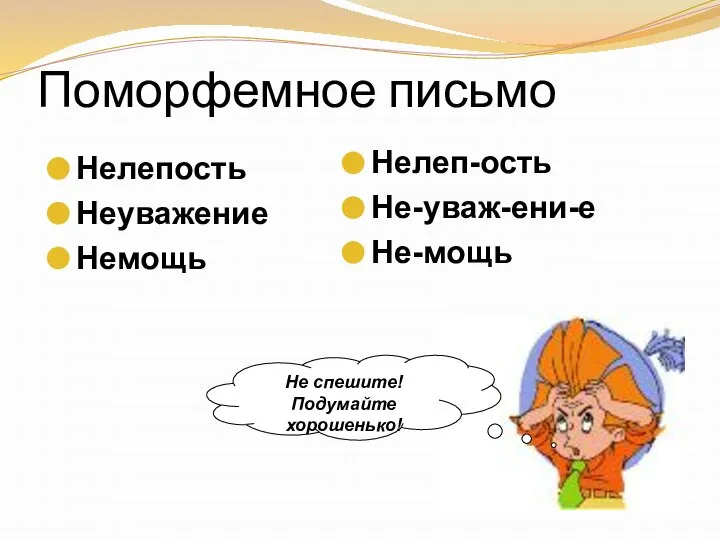 Поморфемное письмо

Нелепость
Неуважение
Немощь

Нелеп-ость
Не-уваж-ени-е
Не-мощь

Не спешите! Подумайте хорошенько!